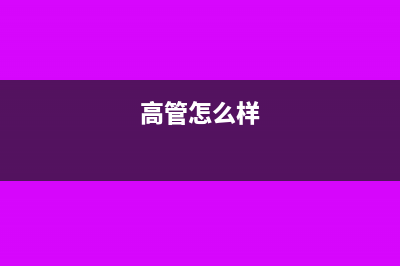 高管怎么样